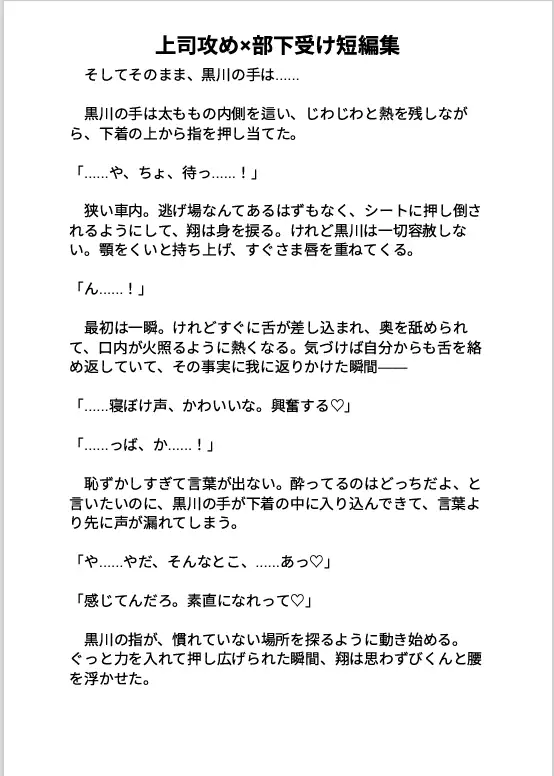 上司攻め×部下受け短編集

そしてそのまま、黒川の手は……

黒川の手は太ももの内側を這い、じわじわと熱を残しながら、下着の上から指を押し当てた。

「……や、ちょ、待っ……！」

狭い車内。逃げ場なんてあるはずもなく、シートに押し倒されるようにして、翔は身を捩る。けれど黒川は一切容赦しない。顎をくいと持ち上げ、すぐさま唇を重ねてくる。

「ん……！」

最初は一瞬。けれどすぐに舌が差し込まれ、奥を舐められて、口内が火照るように熱くなる。気づけば自分からも舌を絡め返していて、その事実に我に返りかけた瞬間——

「……寝ぼけ声、かわいいな。興奮する♡」

「……っば、か……！」

恥ずかしすぎて言葉が出ない。酔ってるのはどっちだよ、と言いたいのに、黒川の手が下着の中に入り込んできて、言葉より先に声が漏れてしまう。

「や……やだ、そんなとこ、……あっ♡」

「感じてんだろ。素直になれって♡」

黒川の指が、慣れていない場所を探るように動き始める。ぐっと力を入れて押し広げられた瞬間、翔は思わずびくんと腰を浮かせた。